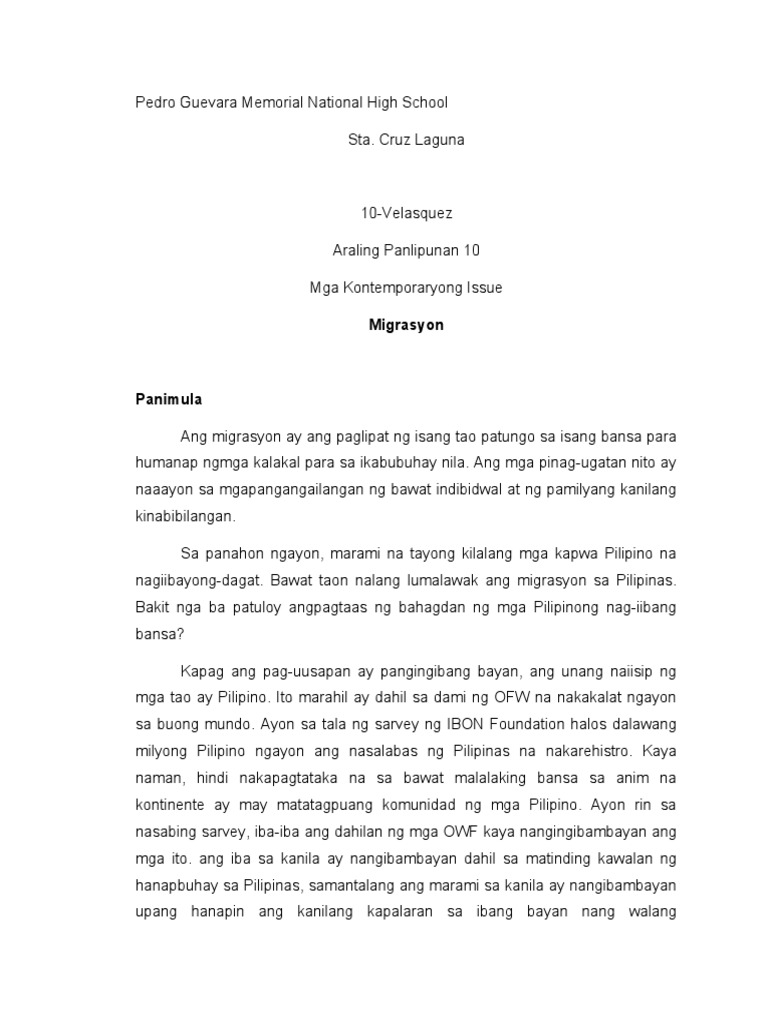 Pedro Guevara Memorial National High School

Sta. Cruz Laguna

10-Velasquez

Araling Panlipunan 10

Mga Kontemporaryong Issue

Migrasyon

Panimula

Ang migrasyon ay ang paglipat ng isang tao patungo sa isang bansa para humanap ngmga kalakal para sa ikabubuhay nila. Ang mga pinag-ugatan nito ay naaayon sa mgapangangailangan ng bawat indibidwal at ng pamilyang kanilang kinabibilangan.

Sa panahon ngayon, marami na tayong kilalang mga kapwa Pilipino na nagiibayong-dagat. Bawat taon nalang lumalawak ang migrasyon sa Pilipinas. Bakit nga ba patuloy angpagtaas ng bahagdan ng mga Pilipinong nag-iibang bansa?

Kapag ang pag-uusapan ay pangingibang bayan, ang unang naiisip ng mga tao ay Pilipino. Ito marahil ay dahil sa dami ng OFW na nakakalat ngayon sa buong mundo. Ayon sa tala ng sarvey ng IBON Foundation halos dalawang milyong Pilipino ngayon ang nasalabas ng Pilipinas na nakarehistro. Kaya naman, hindi nakapagtataka na sa bawat malalaking bansa sa anim na kontinente ay may matatagpuang komunidad ng mga Pilipino. Ayon rin sa nasabing sarvey, iba-iba ang dahilan ng mga OWF kaya nangingibambayan ang mga ito. ang iba sa kanila ay nangibambayan dahil sa matinding kawalan ng hanapbuhay sa Pilipinas, samantalang ang marami sa kanila ay nangibambayan upang hanapin ang kanilang kapalaran sa ibang bayan nang walang